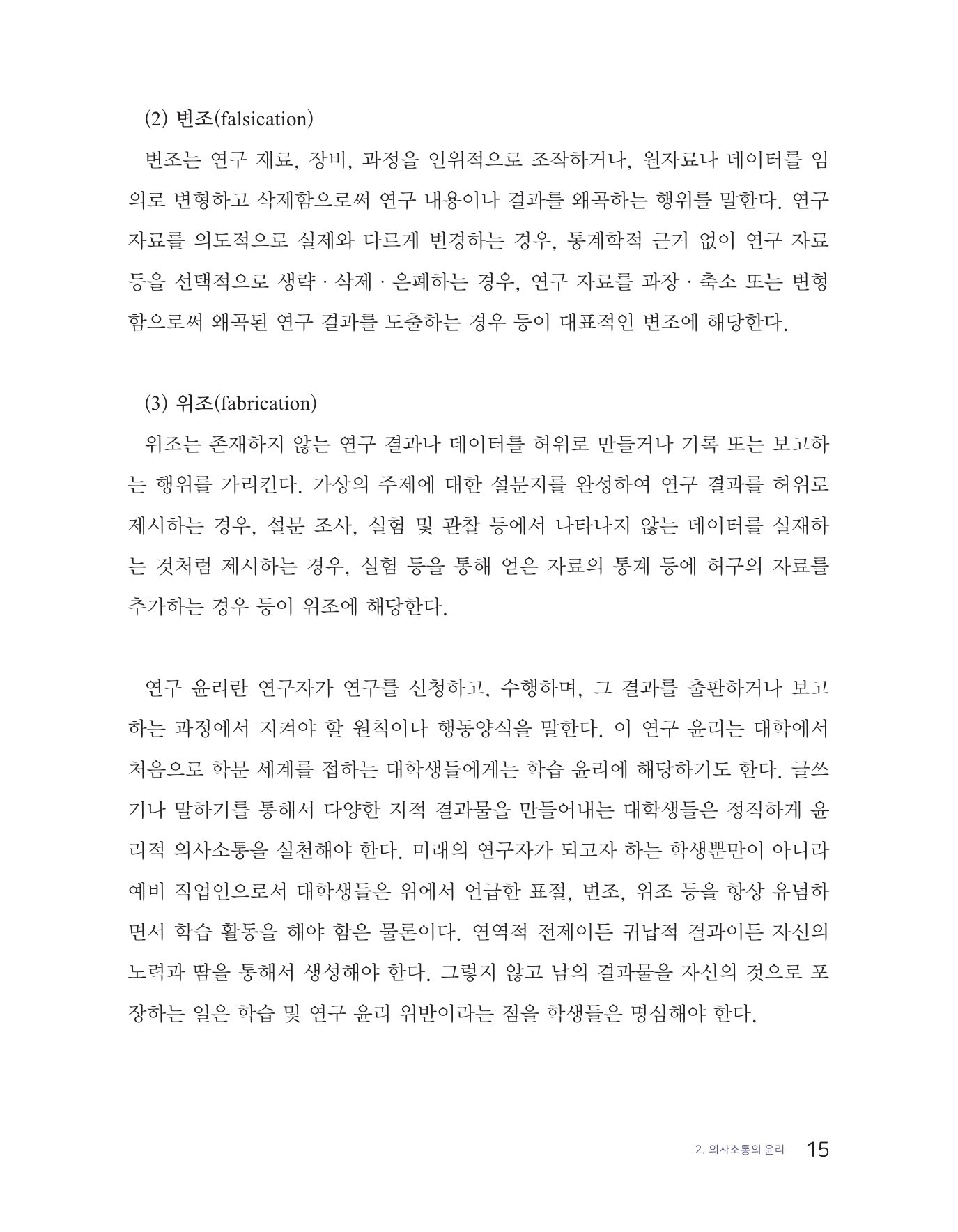 (2) 변조(falsication)

변조는 연구 재료, 장비, 과정을 인위적으로 조작하거나, 원자료나 데이터를 임의로 변형하고 삭제함으로써 연구 내용이나 결과를 왜곡하는 행위를 말한다. 연구 자료를 의도적으로 실제와 다르게 변경하는 경우, 통계학적 근거 없이 연구 자료 등을 선택적으로 생략 · 삭제 · 은폐하는 경우, 연구 자료를 과장 · 축소 또는 변형함으로써 왜곡된 연구 결과를 도출하는 경우 등이 대표적인 변조에 해당한다.

(3) 위조(fabrication)

위조는 존재하지 않는 연구 결과나 데이터를 허위로 만들거나 기록 또는 보고하는 행위를 가리킨다. 가상의 주제에 대한 설문지를 완성하여 연구 결과를 허위로 제시하는 경우, 설문 조사, 실험 및 관찰 등에서 나타나지 않는 데이터를 실재하는 것처럼 제시하는 경우, 실험 등을 통해 얻은 자료의 통계 등에 허구의 자료를 추가하는 경우 등이 위조에 해당한다.

연구 윤리란 연구자가 연구를 신청하고, 수행하며, 그 결과를 출판하거나 보고하는 과정에서 지켜야 할 원칙이나 행동양식을 말한다. 이 연구 윤리는 대학에서 처음으로 학문 세계를 접하는 대학생들에게는 학습 윤리에 해당하기도 한다. 글쓰기나 말하기를 통해서 다양한 지적 결과물을 만들어내는 대학생들은 정직하게 윤리적 의사소통을 실천해야 한다. 미래의 연구자가 되고자 하는 학생뿐만이 아니라 예비 직업인으로서 대학생들은 위에서 언급한 표절, 변조, 위조 등을 항상 유념하면서 학습 활동을 해야 함은 물론이다. 연역적 전제이든 귀납적 결과이든 자신의 노력과 땀을 통해서 생성해야 한다. 그렇지 않고 남의 결과물을 자신의 것으로 포장하는 일은 학습 및 연구 윤리 위반이라는 점을 학생들은 명심해야 한다.

2. 의사소통의 윤리 15